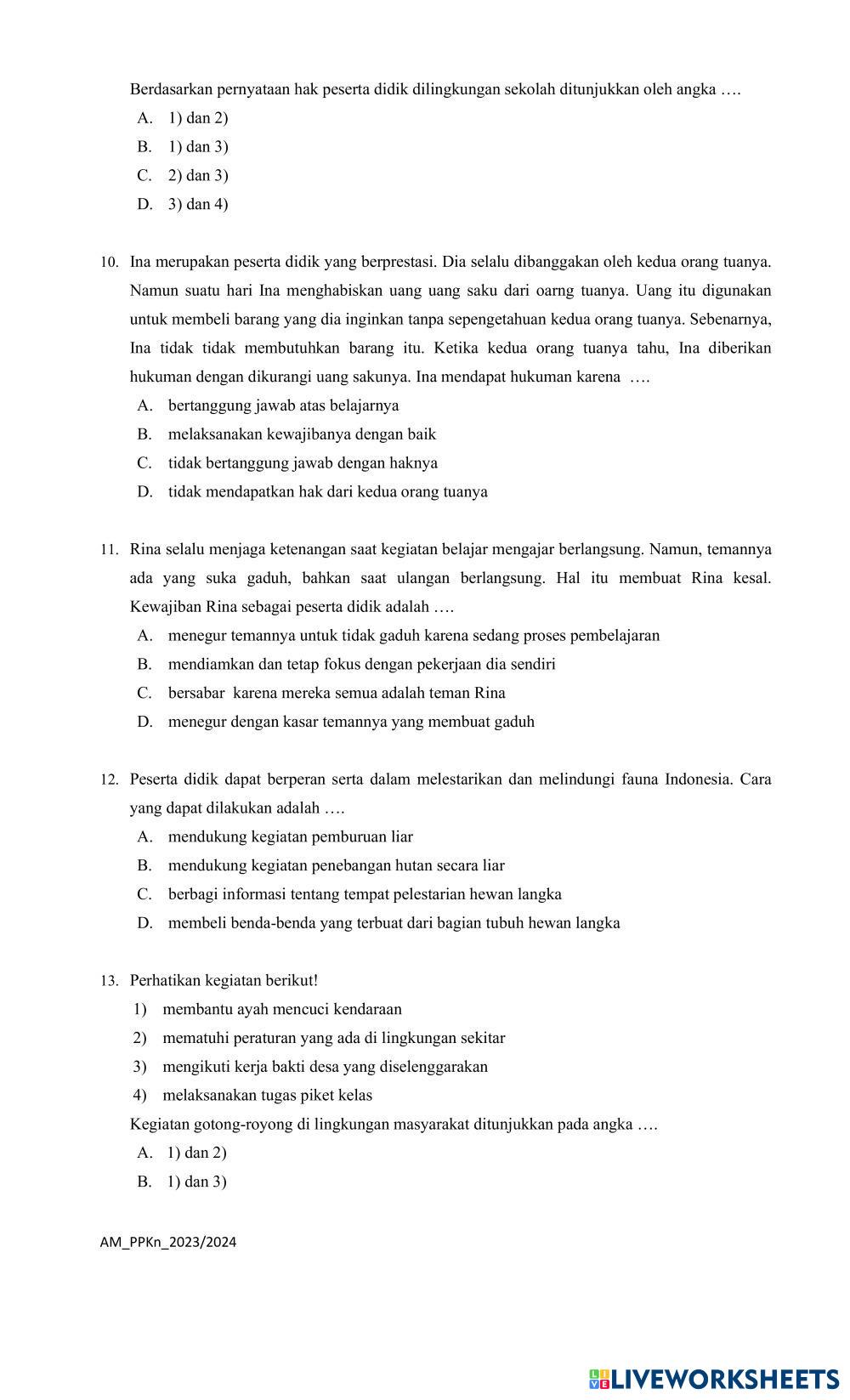 Berdasarkan pernyataan hak peserta didik dilingkungan sekolah ditunjukkan oleh angka ….
A. 1) dan 2)
B. 1) dan 3)
C. 2) dan 3)
D. 3) dan 4)

10. Ina merupakan peserta didik yang berprestasi. Dia selalu dibanggakan oleh kedua orang tuanya. Namun suatu hari Ina menghabiskan uang uang saku dari oarng tuanya. Uang itu digunakan untuk membeli barang yang dia inginkan tanpa sepengetahuan kedua orang tuanya. Sebenarnya, Ina tidak tidak membutuhkan barang itu. Ketika kedua orang tuanya tahu, Ina diberikan hukuman dengan dikurangi uang sakunya. Ina mendapat hukuman karena ….
A. bertanggung jawab atas belajarnya
B. melaksanakan kewajibanya dengan baik
C. tidak bertanggung jawab dengan haknya
D. tidak mendapatkan hak dari kedua orang tuanya

11. Rina selalu menjaga ketenangan saat kegiatan belajar mengajar berlangsung. Namun, temannya ada yang suka gaduh, bahkan saat ulangan berlangsung. Hal itu membuat Rina kesal. Kewajiban Rina sebagai peserta didik adalah ….
A. menegur temannya untuk tidak gaduh karena sedang proses pembelajaran
B. mendiamkan dan tetap fokus dengan pekerjaan dia sendiri
C. bersabar karena mereka semua adalah teman Rina
D. menegur dengan kasar temannya yang membuat gaduh

12. Peserta didik dapat berperan serta dalam melestarikan dan melindungi fauna Indonesia. Cara yang dapat dilakukan adalah ….
A. mendukung kegiatan pemburuan liar
B. mendukung kegiatan penebangan hutan secara liar
C. berbagi informasi tentang tempat pelestarian hewan langka
D. membeli benda-benda yang terbuat dari bagian tubuh hewan langka

13. Perhatikan kegiatan berikut!
1) membantu ayah mencuci kendaraan
2) mematuhi peraturan yang ada di lingkungan sekitar
3) mengikuti kerja bakti desa yang diselenggarakan
4) melaksanakan tugas piket kelas
Kegiatan gotong-royong di lingkungan masyarakat ditunjukkan pada angka ….
A. 1) dan 2)
B. 1) dan 3)

AM_PPKn_2023/2024

LIVEWORKSHEETS